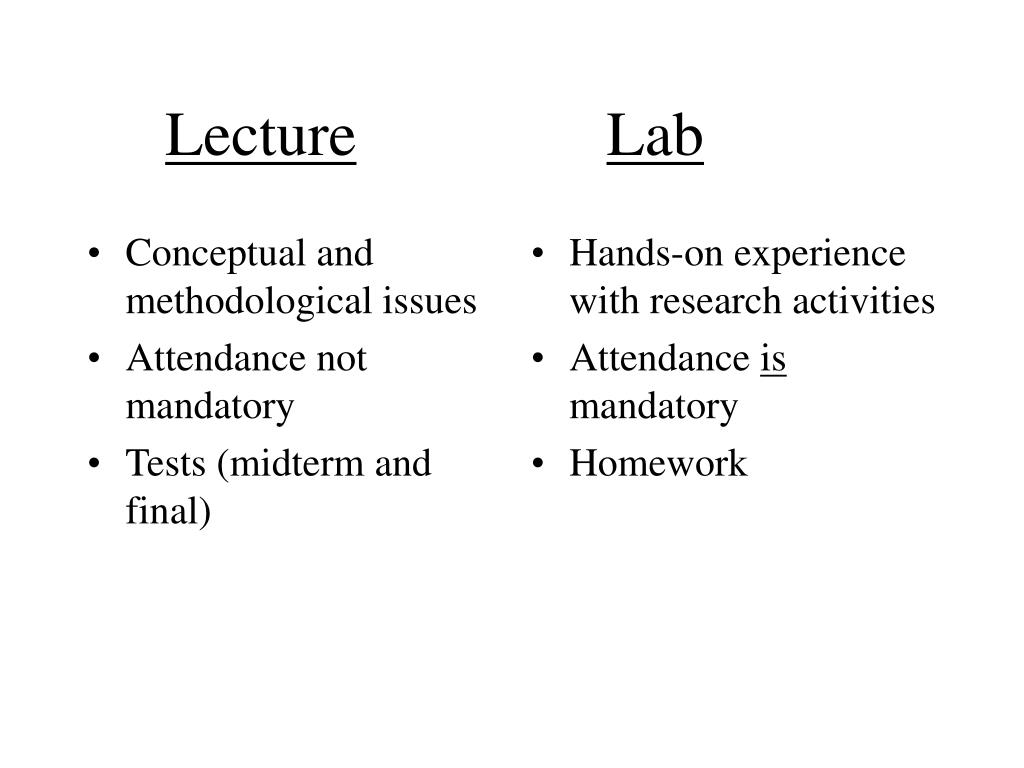 Lecture

• Conceptual and methodological issues
• Attendance not mandatory
• Tests (midterm and final)

Lab

• Hands-on experience with research activities
• Attendance is mandatory
• Homework